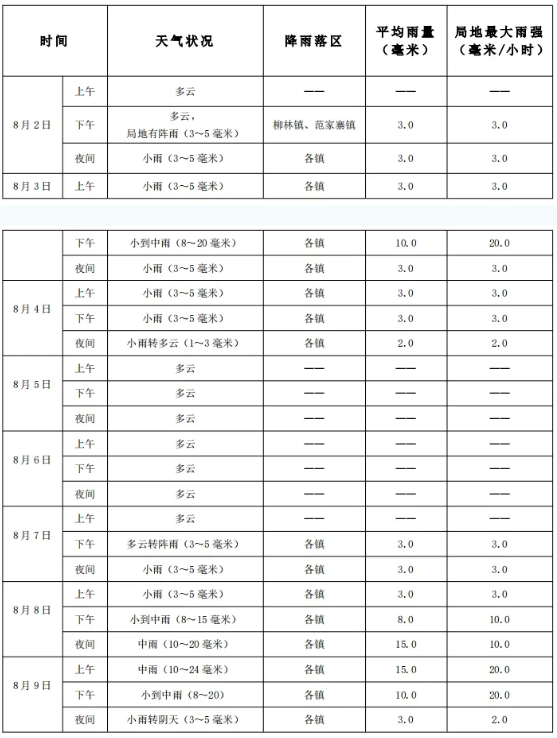 | 时间 | | 天气状况 | 降雨落区 | 平均雨量（毫米） | 局地最大雨强（毫米/小时） |
|---|---|---|---|---|---|
| 8月2日 | 上午 | 多云 | —— | —— | —— |
| | 下午 | 多云，局地有阵雨（3～5毫米） | 柳林镇、范家寨镇 | 3.0 | 3.0 |
| | 夜间 | 小雨（3～5毫米） | 各镇 | 3.0 | 3.0 |
| 8月3日 | 上午 | 小雨（3～5毫米） | 各镇 | 3.0 | 3.0 |

| | | | | | |
|---|---|---|---|---|---|
| | 下午 | 小到中雨（8～20毫米） | 各镇 | 10.0 | 20.0 |
| | 夜间 | 小雨（3～5毫米） | 各镇 | 3.0 | 3.0 |
| 8月4日 | 上午 | 小雨（3～5毫米） | 各镇 | 3.0 | 3.0 |
| | 下午 | 小雨（3～5毫米） | 各镇 | 3.0 | 3.0 |
| | 夜间 | 小雨转多云（1～3毫米） | 各镇 | 2.0 | 2.0 |
| 8月5日 | 上午 | 多云 | —— | —— | —— |
| | 下午 | 多云 | —— | —— | —— |
| | 夜间 | 多云 | —— | —— | —— |
| 8月6日 | 上午 | 多云 | —— | —— | —— |
| | 下午 | 多云 | —— | —— | —— |
| | 夜间 | 多云 | —— | —— | —— |
| 8月7日 | 上午 | 多云 | —— | —— | —— |
| | 下午 | 多云转阵雨（3～5毫米） | 各镇 | 3.0 | 3.0 |
| | 夜间 | 小雨（3～5毫米） | 各镇 | 3.0 | 3.0 |
| 8月8日 | 上午 | 小雨（3～5毫米） | 各镇 | 3.0 | 3.0 |
| | 下午 | 小到中雨（8～15毫米） | 各镇 | 8.0 | 10.0 |
| | 夜间 | 中雨（10～20毫米） | 各镇 | 15.0 | 10.0 |
| 8月9日 | 上午 | 中雨（10～24毫米） | 各镇 | 15.0 | 20.0 |
| | 下午 | 小到中雨（8～20） | 各镇 | 10.0 | 20.0 |
| | 夜间 | 小雨转阴天（3～5毫米） | 各镇 | 3.0 | 2.0 |